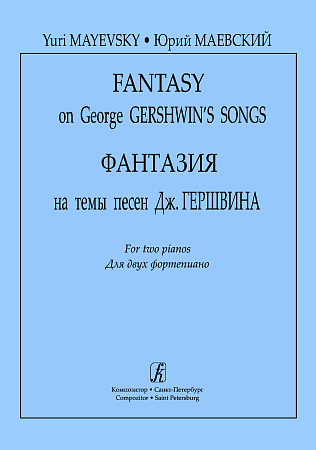 Yuri MAYEVSKY • Юрий МАЕВСКИЙ

FANTASY
on George GERSHWIN'S SONGS

ФАНТАЗИЯ
на темы песен Дж. ГЕРШВИНА

For two pianos
Для двух фортепиано

Композитор • Санкт-Петербург
Compozitor • Saint Petersburg